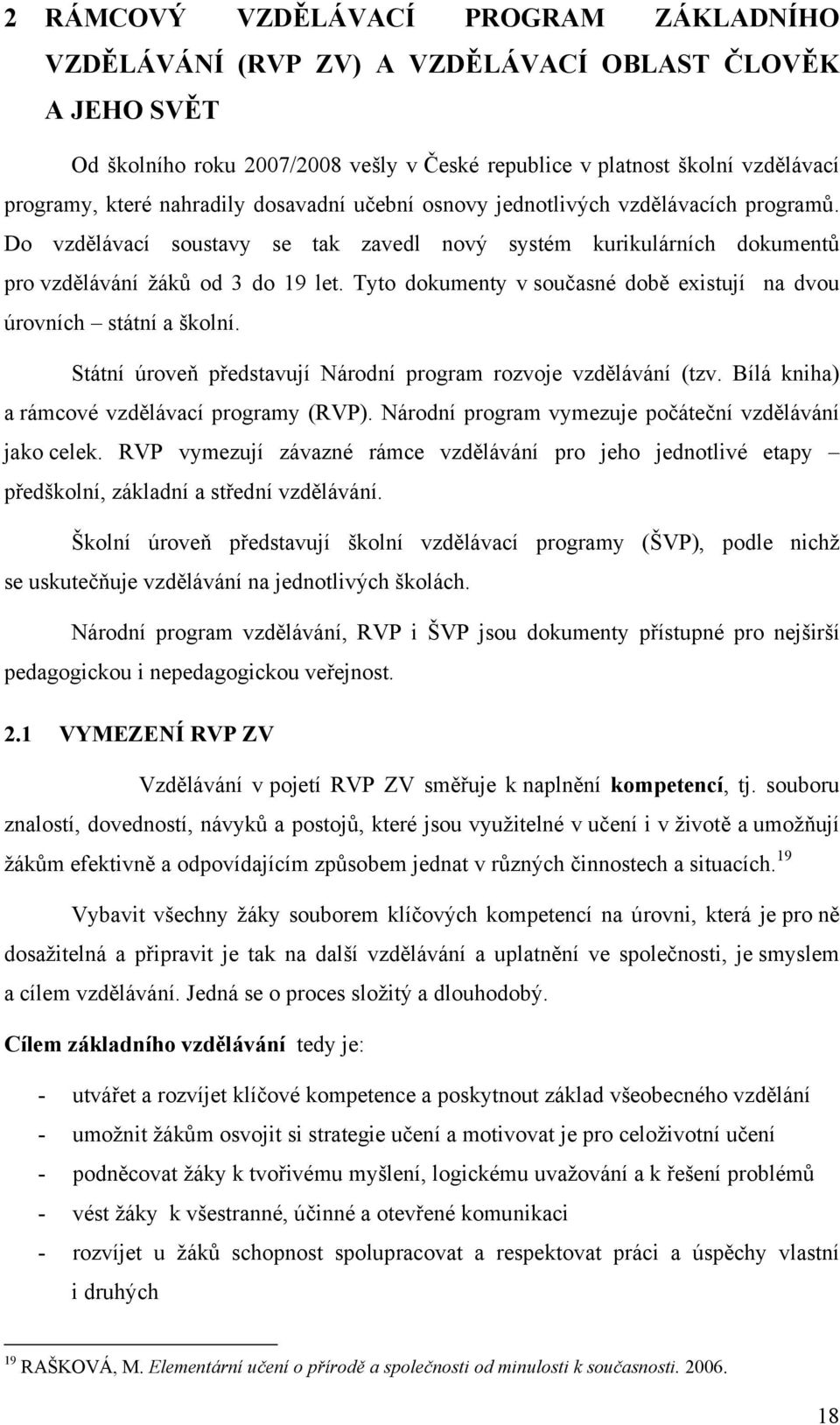 2 RÁMCOVÝ VZDĚLÁVACÍ PROGRAM ZÁKLADNÍHO VZDĚLÁVÁNÍ (RVP ZV) A VZDĚLÁVACÍ OBLAST ČLOVĚK A JEHO SVĚT

Od školního roku 2007/2008 vešly v České republice v platnost školní vzdělávací programy, které nahradily dosavadní učební osnovy jednotlivých vzdělávacích programů. Do vzdělávací soustavy se tak zavedl nový systém kurikulárních dokumentů pro vzdělávání žáků od 3 do 19 let. Tyto dokumenty v současné době existují na dvou úrovních – státní a školní.

Státní úroveň představují Národní program rozvoje vzdělávání (tzv. Bílá kniha) a rámcové vzdělávací programy (RVP). Národní program vymezuje počáteční vzdělávání jako celek. RVP vymezují závazné rámce vzdělávání pro jeho jednotlivé etapy – předškolní, základní a střední vzdělávání.

Školní úroveň představují školní vzdělávací programy (ŠVP), podle nichž se uskutečňuje vzdělávání na jednotlivých školách.

Národní program vzdělávání, RVP i ŠVP jsou dokumenty přístupné pro nejširší pedagogickou i nepedagogickou veřejnost.

2.1 VYMEZENÍ RVP ZV

Vzdělávání v pojetí RVP ZV směřuje k naplnění kompetencí, tj. souboru znalostí, dovedností, návyků a postojů, které jsou využitelné v učení i v životě a umožňují žákům efektivně a odpovídajícím způsobem jednat v různých činnostech a situacích.$^{19}$

Vybavit všechny žáky souborem klíčových kompetencí na úrovni, která je pro ně dosažitelná a připravit je tak na další vzdělávání a uplatnění ve společnosti, je smyslem a cílem vzdělávání. Jedná se o proces složitý a dlouhodobý.

Cílem základního vzdělávání tedy je:

- utvářet a rozvíjet klíčové kompetence a poskytnout základ všeobecného vzdělání
- umožnit žákům osvojit si strategie učení a motivovat je pro celoživotní učení
- podněcovat žáky k tvořivému myšlení, logickému uvažování a k řešení problémů
- vést žáky k všestranné, účinné a otevřené komunikaci
- rozvíjet u žáků schopnost spolupracovat a respektovat práci a úspěchy vlastní i druhých

$^{19}$ RAŠKOVÁ, M. Elementární učení o přírodě a společnosti od minulosti k současnosti. 2006.

18